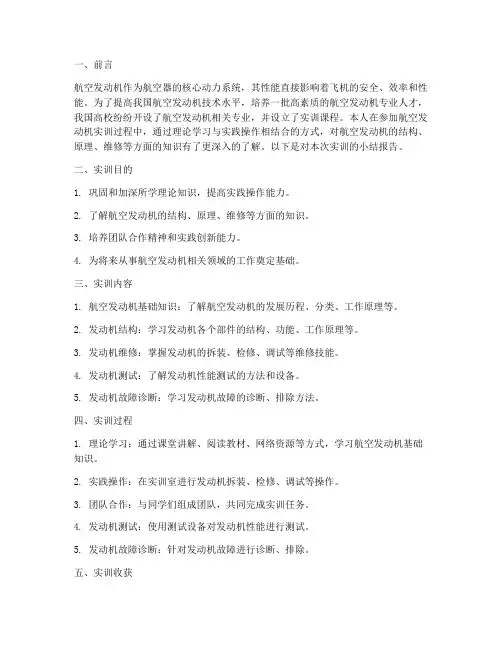 一、前言

航空发动机作为航空器的核心动力系统，其性能直接影响着飞机的安全、效率和性能。为了提高我国航空发动机技术水平，培养一批高素质的航空发动机专业人才，我国高校纷纷开设了航空发动机相关专业，并设立了实训课程。本人在参加航空发动机实训过程中，通过理论学习与实践操作相结合的方式，对航空发动机的结构、原理、维修等方面的知识有了更深入的了解。以下是对本次实训的小结报告。

二、实训目的

1. 巩固和加深所学理论知识，提高实践操作能力。

2. 了解航空发动机的结构、原理、维修等方面的知识。

3. 培养团队合作精神和实践创新能力。

4. 为将来从事航空发动机相关领域的工作奠定基础。

三、实训内容

1. 航空发动机基础知识：了解航空发动机的发展历程、分类、工作原理等。

2. 发动机结构：学习发动机各个部件的结构、功能、工作原理等。

3. 发动机维修：掌握发动机的拆装、检修、调试等维修技能。

4. 发动机测试：了解发动机性能测试的方法和设备。

5. 发动机故障诊断：学习发动机故障的诊断、排除方法。

四、实训过程

1. 理论学习：通过课堂讲解、阅读教材、网络资源等方式，学习航空发动机基础知识。

2. 实践操作：在实训室进行发动机拆装、检修、调试等操作。

3. 团队合作：与同学们组成团队，共同完成实训任务。

4. 发动机测试：使用测试设备对发动机性能进行测试。

5. 发动机故障诊断：针对发动机故障进行诊断、排除。

五、实训收获